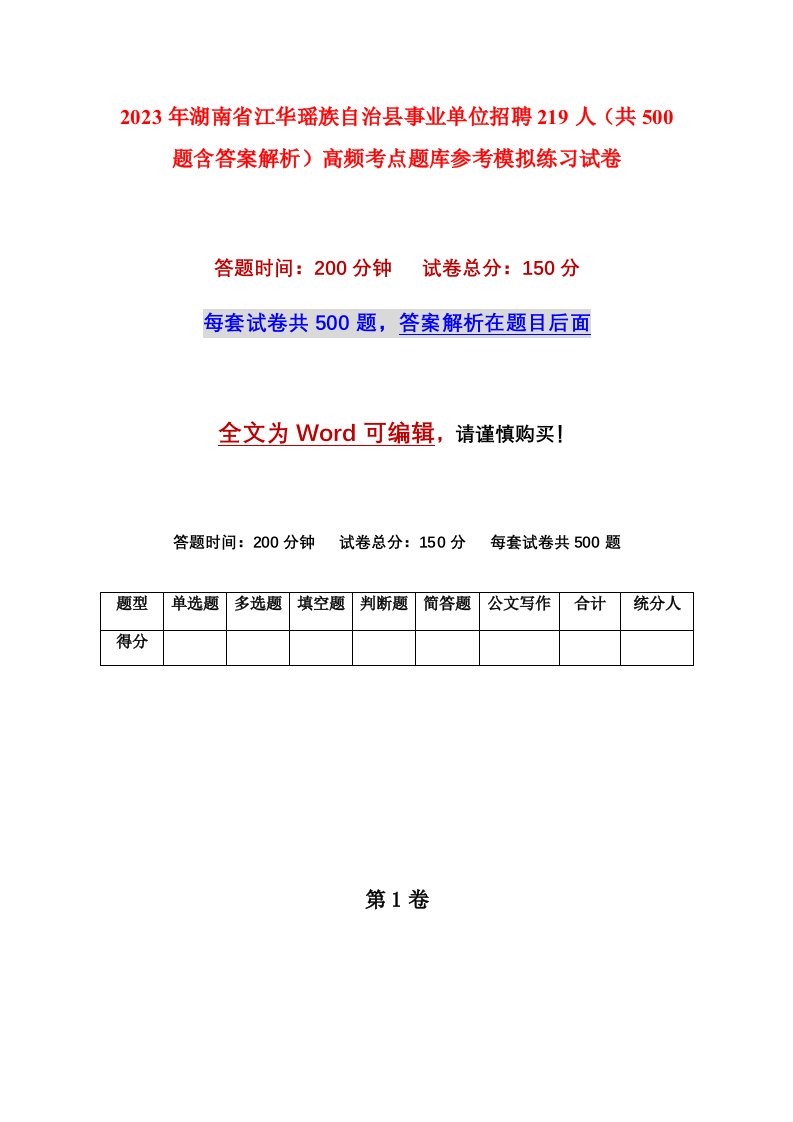 2023 年湖南省江华瑶族自治县事业单位招聘 219 人（共 500 题含答案解析）高频考点题库参考模拟练习试卷

答题时间：200 分钟　　试卷总分：150 分

每套试卷共 500 题，答案解析在题目后面

全文为 Word 可编辑，请谨慎购买！

答题时间：200 分钟　　试卷总分：150 分　　每套试卷共 500 题

| 题型 | 单选题 | 多选题 | 填空题 | 判断题 | 简答题 | 公文写作 | 合计 | 统分人 |
|---|---|---|---|---|---|---|---|---|
| 得分 | | | | | | | | |

第 1 卷